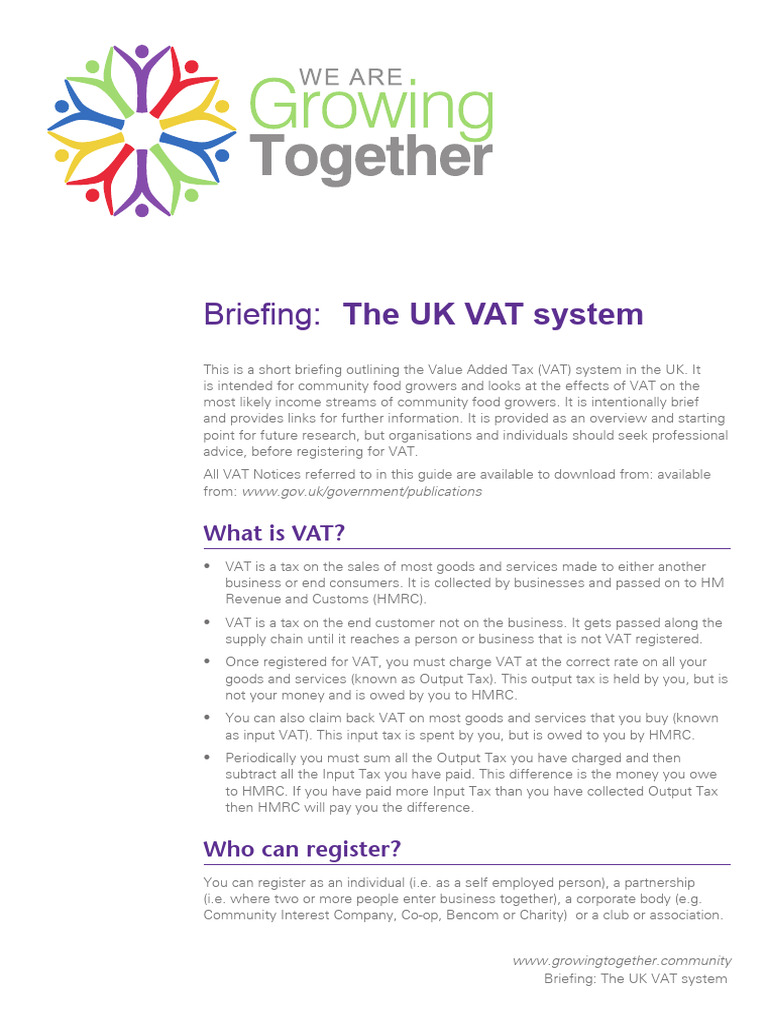 WE ARE Growing Together

Briefing: The UK VAT system

This is a short briefing outlining the Value Added Tax (VAT) system in the UK. It is intended for community food growers and looks at the effects of VAT on the most likely income streams of community food growers. It is intentionally brief and provides links for further information. It is provided as an overview and starting point for future research, but organisations and individuals should seek professional advice, before registering for VAT.

All VAT Notices referred to in this guide are available to download from: available from: www.gov.uk/government/publications

What is VAT?

• VAT is a tax on the sales of most goods and services made to either another business or end consumers. It is collected by businesses and passed on to HM Revenue and Customs (HMRC).

• VAT is a tax on the end customer not on the business. It gets passed along the supply chain until it reaches a person or business that is not VAT registered.

• Once registered for VAT, you must charge VAT at the correct rate on all your goods and services (known as Output Tax). This output tax is held by you, but is not your money and is owed by you to HMRC.

• You can also claim back VAT on most goods and services that you buy (known as input VAT). This input tax is spent by you, but is owed to you by HMRC.

• Periodically you must sum all the Output Tax you have charged and then subtract all the Input Tax you have paid. This difference is the money you owe to HMRC. If you have paid more Input Tax than you have collected Output Tax then HMRC will pay you the difference.

Who can register?

You can register as an individual (i.e. as a self employed person), a partnership (i.e. where two or more people enter business together), a corporate body (e.g. Community Interest Company, Co-op, Bencom or Charity) or a club or association.

www.growingtogether.community
Briefing: The UK VAT system